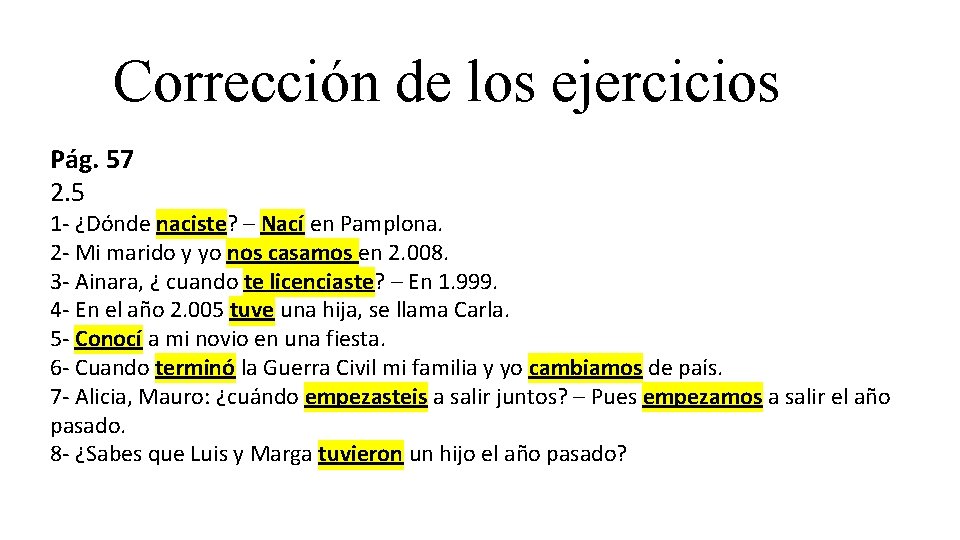 Corrección de los ejercicios

Pág. 57
2.5
1- ¿Dónde naciste? – Nací en Pamplona.
2- Mi marido y yo nos casamos en 2.008.
3- Ainara, ¿ cuando te licenciaste? – En 1.999.
4- En el año 2.005 tuve una hija, se llama Carla.
5- Conocí a mi novio en una fiesta.
6- Cuando terminó la Guerra Civil mi familia y yo cambiamos de país.
7- Alicia, Mauro: ¿cuándo empezasteis a salir juntos? – Pues empezamos a salir el año pasado.
8- ¿Sabes que Luis y Marga tuvieron un hijo el año pasado?